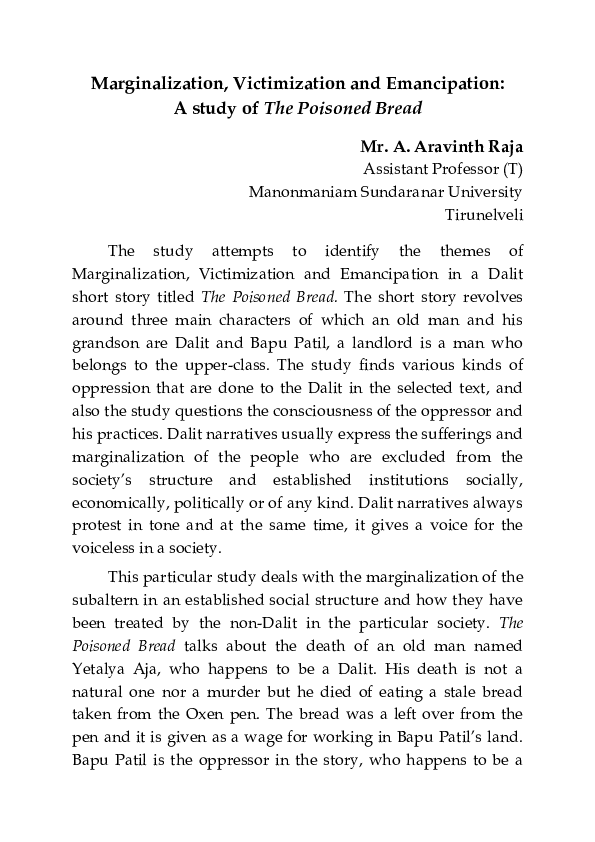 Marginalization, Victimization and Emancipation: A study of The Poisoned Bread

Mr. A. Aravinth Raja
Assistant Professor (T)
Manonmaniam Sundaranar University
Tirunelveli

The study attempts to identify the themes of Marginalization, Victimization and Emancipation in a Dalit short story titled The Poisoned Bread. The short story revolves around three main characters of which an old man and his grandson are Dalit and Bapu Patil, a landlord is a man who belongs to the upper-class. The study finds various kinds of oppression that are done to the Dalit in the selected text, and also the study questions the consciousness of the oppressor and his practices. Dalit narratives usually express the sufferings and marginalization of the people who are excluded from the society's structure and established institutions socially, economically, politically or of any kind. Dalit narratives always protest in tone and at the same time, it gives a voice for the voiceless in a society.

This particular study deals with the marginalization of the subaltern in an established social structure and how they have been treated by the non-Dalit in the particular society. The Poisoned Bread talks about the death of an old man named Yetalya Aja, who happens to be a Dalit. His death is not a natural one nor a murder but he died of eating a stale bread taken from the Oxen pen. The bread was a left over from the pen and it is given as a wage for working in Bapu Patil's land. Bapu Patil is the oppressor in the story, who happens to be a